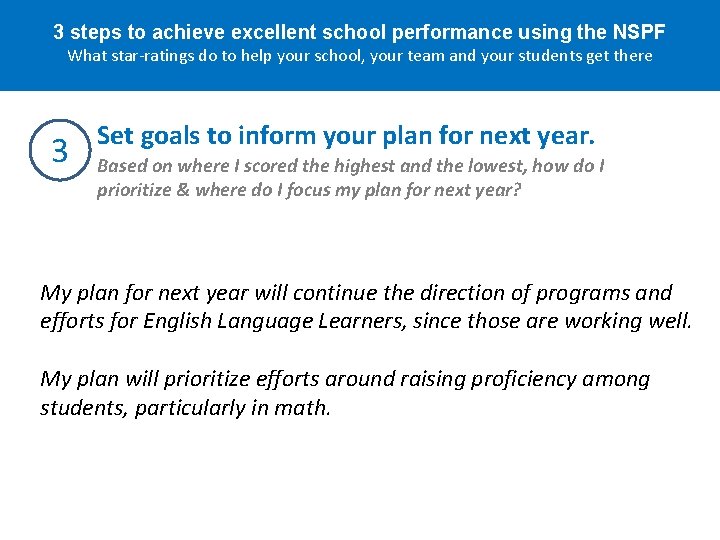 3 steps to achieve excellent school performance using the NSPF
What star-ratings do to help your school, your team and your students get there

3

Set goals to inform your plan for next year.
Based on where I scored the highest and the lowest, how do I prioritize & where do I focus my plan for next year?

My plan for next year will continue the direction of programs and efforts for English Language Learners, since those are working well.

My plan will prioritize efforts around raising proficiency among students, particularly in math.